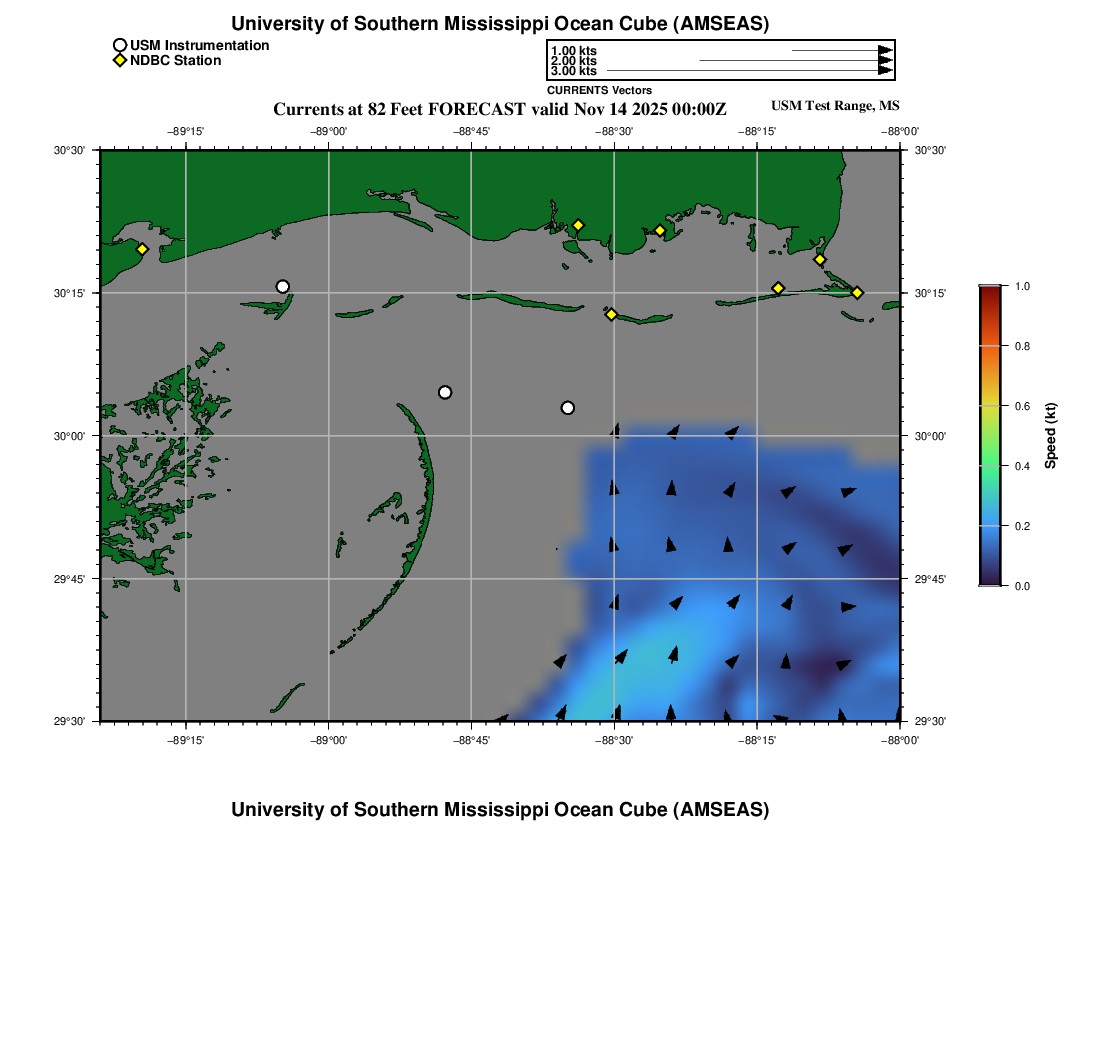 University of Southern Mississippi Ocean Cube (AMSEAS)

USM Instrumentation
NDBC Station

1.00 kts
2.00 kts
3.00 kts
CURRENTS Vectors

Currents at 82 Feet FORECAST valid Nov 14 2025 00:00Z

USM Test Range, MS

−89°15' −89°00' −88°45' −88°30' −88°15' −88°00'

30°30' 30°15' 30°00' 29°45' 29°30'

30°30' 30°15' 30°00' 29°45' 29°30'

−89°15' −89°00' −88°45' −88°30' −88°15' −88°00'

1.0
0.8
0.6
0.4
0.2
0.0
Speed (kt)

University of Southern Mississippi Ocean Cube (AMSEAS)